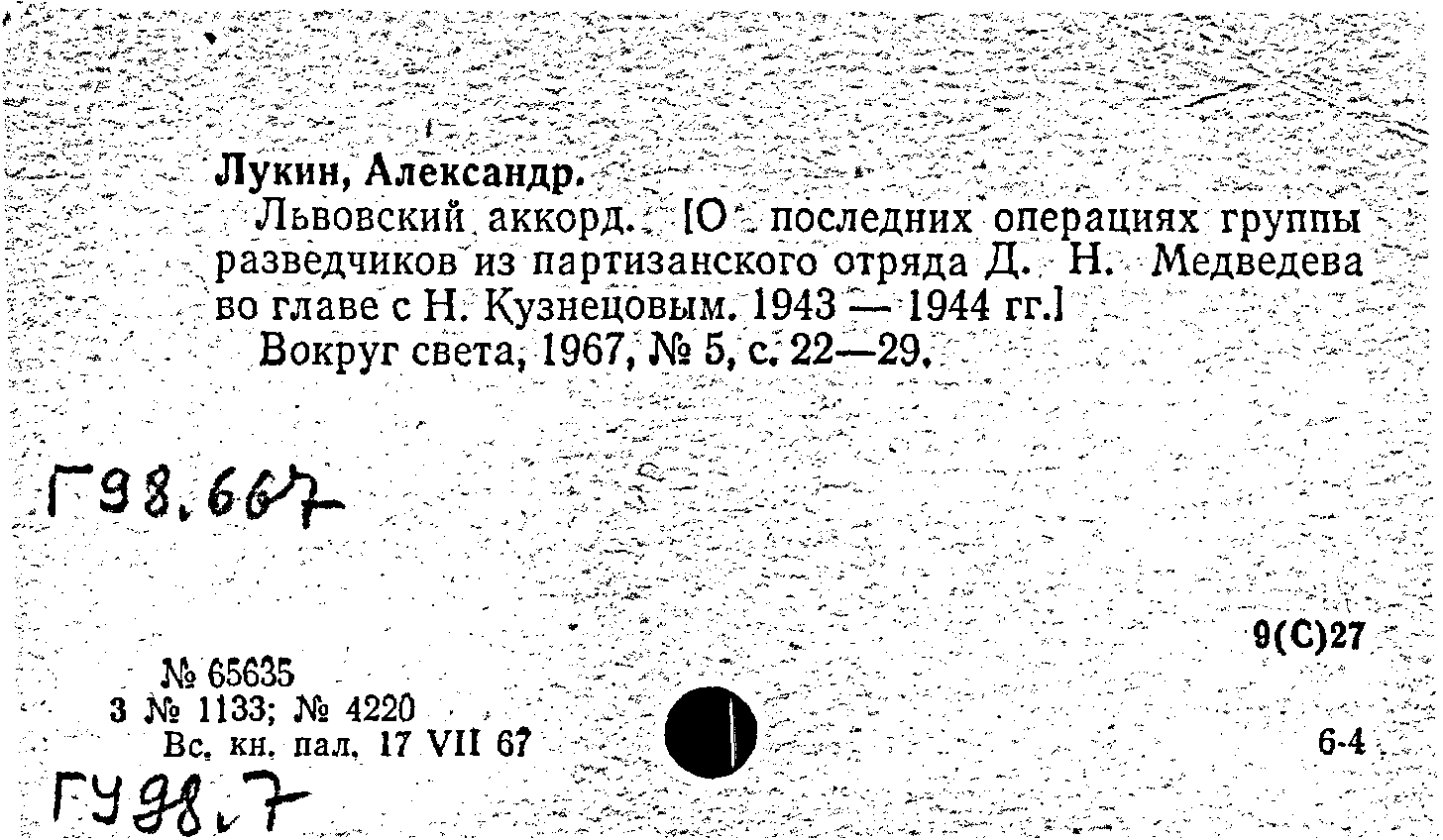 Лукин, Александр.

Львовский аккорд. [О последних операциях группы разведчиков из партизанского отряда Д. Н. Медведева во главе с Н. Кузнецовым. 1943 — 1944 гг.]

Вокруг света, 1967, № 5, с. 22—29.

Г98.667

9(С)27

№ 65635
3 № 1133; № 4220
Вс. кн. пал. 17 VII 67

6-4

ГУ98.7